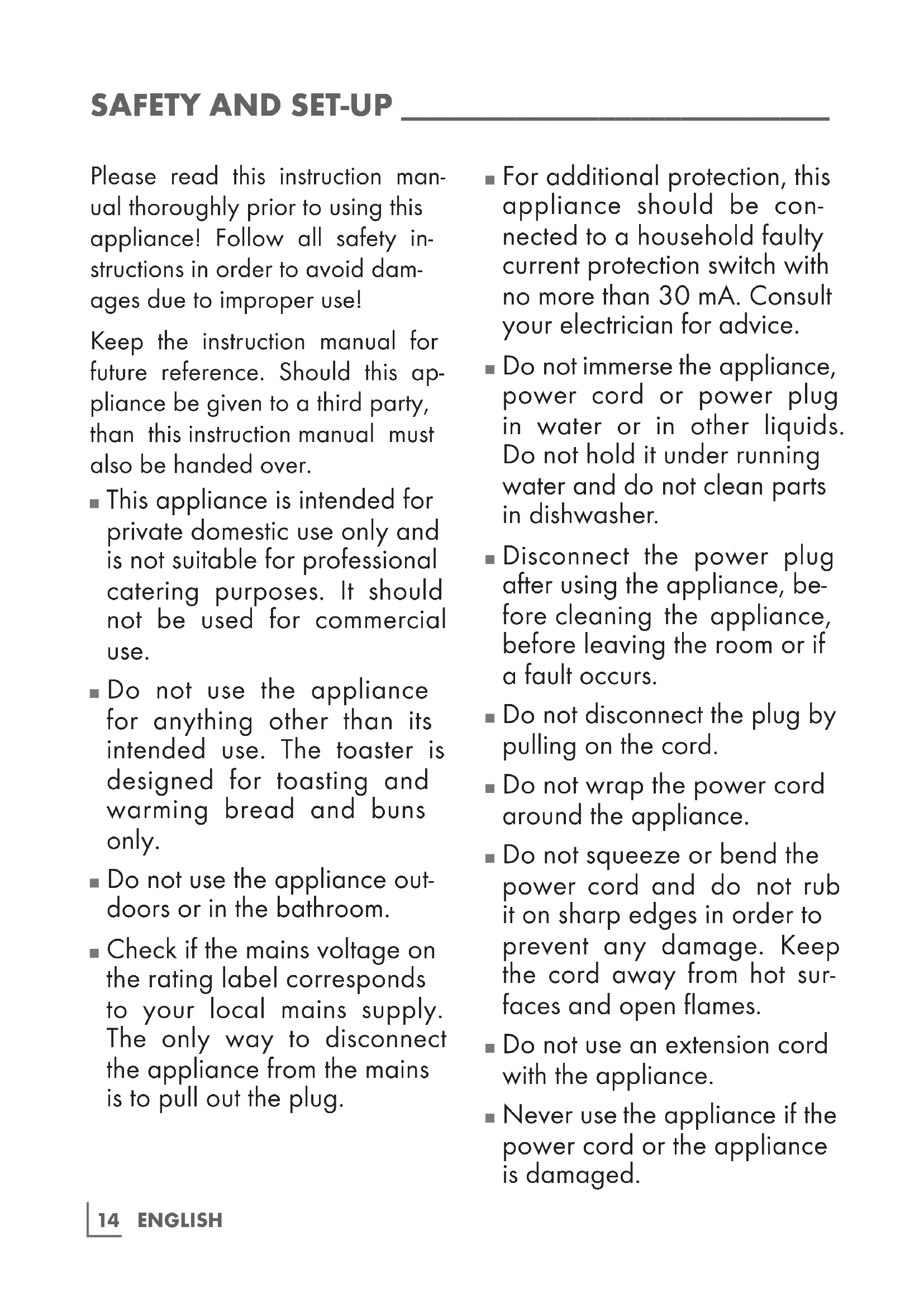 SAFETY AND SET-UP

Please read this instruction manual thoroughly prior to using this appliance! Follow all safety instructions in order to avoid damages due to improper use!

Keep the instruction manual for future reference. Should this appliance be given to a third party, than this instruction manual must also be handed over.

■ This appliance is intended for private domestic use only and is not suitable for professional catering purposes. It should not be used for commercial use.

■ Do not use the appliance for anything other than its intended use. The toaster is designed for toasting and warming bread and buns only.

■ Do not use the appliance outdoors or in the bathroom.

■ Check if the mains voltage on the rating label corresponds to your local mains supply. The only way to disconnect the appliance from the mains is to pull out the plug.

■ For additional protection, this appliance should be connected to a household faulty current protection switch with no more than 30 mA. Consult your electrician for advice.

■ Do not immerse the appliance, power cord or power plug in water or in other liquids. Do not hold it under running water and do not clean parts in dishwasher.

■ Disconnect the power plug after using the appliance, before cleaning the appliance, before leaving the room or if a fault occurs.

■ Do not disconnect the plug by pulling on the cord.

■ Do not wrap the power cord around the appliance.

■ Do not squeeze or bend the power cord and do not rub it on sharp edges in order to prevent any damage. Keep the cord away from hot surfaces and open flames.

■ Do not use an extension cord with the appliance.

■ Never use the appliance if the power cord or the appliance is damaged.

14 ENGLISH